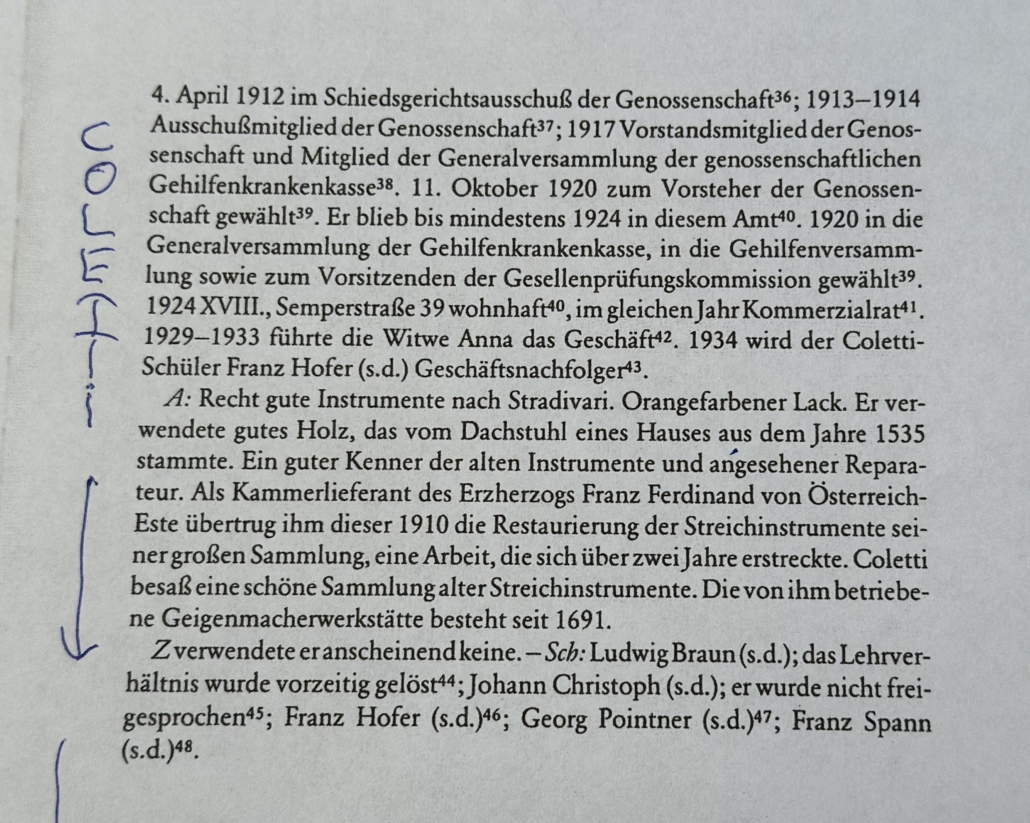 COLETTI

4. April 1912 im Schiedsgerichtsausschuß der Genossenschaft$^{36}$; 1913–1914 Ausschußmitglied der Genossenschaft$^{37}$; 1917 Vorstandsmitglied der Genossenschaft und Mitglied der Generalversammlung der genossenschaftlichen Gehilfenkrankenkasse$^{38}$. 11. Oktober 1920 zum Vorsteher der Genossenschaft gewählt$^{39}$. Er blieb bis mindestens 1924 in diesem Amt$^{40}$. 1920 in die Generalversammlung der Gehilfenkrankenkasse, in die Gehilfenversammlung sowie zum Vorsitzenden der Gesellenprüfungskommission gewählt$^{39}$. 1924 XVIII., Semperstraße 39 wohnhaft$^{40}$, im gleichen Jahr Kommerzialrat$^{41}$. 1929–1933 führte die Witwe Anna das Geschäft$^{42}$. 1934 wird der Coletti-Schüler Franz Hofer (s.d.) Geschäftsnachfolger$^{43}$.

A: Recht gute Instrumente nach Stradivari. Orangefarbener Lack. Er verwendete gutes Holz, das vom Dachstuhl eines Hauses aus dem Jahre 1535 stammte. Ein guter Kenner der alten Instrumente und angesehener Reparateur. Als Kammerlieferant des Erzherzogs Franz Ferdinand von Österreich-Este übertrug ihm dieser 1910 die Restaurierung der Streichinstrumente seiner großen Sammlung, eine Arbeit, die sich über zwei Jahre erstreckte. Coletti besaß eine schöne Sammlung alter Streichinstrumente. Die von ihm betriebene Geigenmacherwerkstätte besteht seit 1691.

Z verwendete er anscheinend keine. – Sch: Ludwig Braun (s.d.); das Lehrverhältnis wurde vorzeitig gelöst$^{44}$; Johann Christoph (s.d.); er wurde nicht freigesprochen$^{45}$; Franz Hofer (s.d.)$^{46}$; Georg Pointner (s.d.)$^{47}$; Franz Spann (s.d.)$^{48}$.